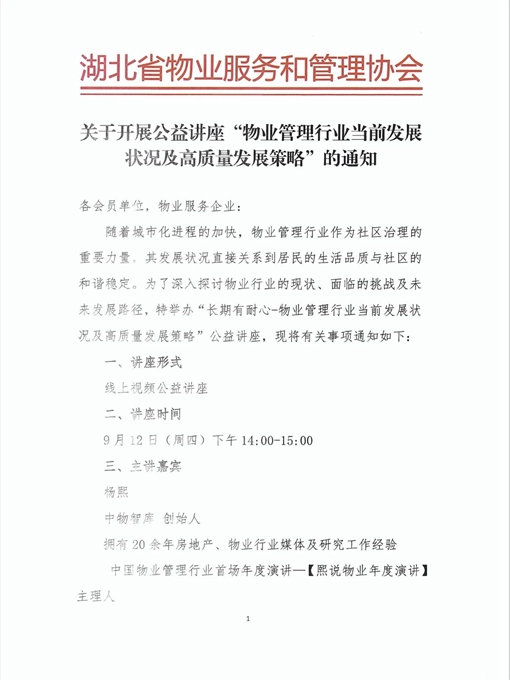 湖北省物业服务和管理协会

关于开展公益讲座“物业管理行业当前发展状况及高质量发展策略”的通知

各会员单位，物业服务企业：

随着城市化进程的加快，物业管理行业作为社区治理的重要力量，其发展状况直接关系到居民的生活品质与社区的和谐稳定。为了深入探讨物业行业的现状、面临的挑战及未来发展路径，特举办“长期有耐心-物业管理行业当前发展状况及高质量发展策略”公益讲座，现将有关事项通知如下：

一、讲座形式

线上视频公益讲座

二、讲座时间

9月12日（周四）下午14:00-15:00

三、主讲嘉宾

杨熙

中物智库 创始人

拥有20余年房地产、物业行业媒体及研究工作经验

中国物业管理行业首场年度演讲—【熙说物业年度演讲】主理人

1